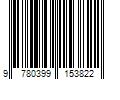 9 780399 153822